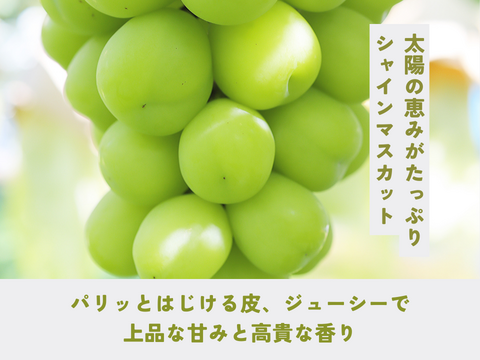 太陽の恵みがたっぷり
シャインマスカット

パリッとはじける皮、ジューシーで
上品な甘みと高貴な香り